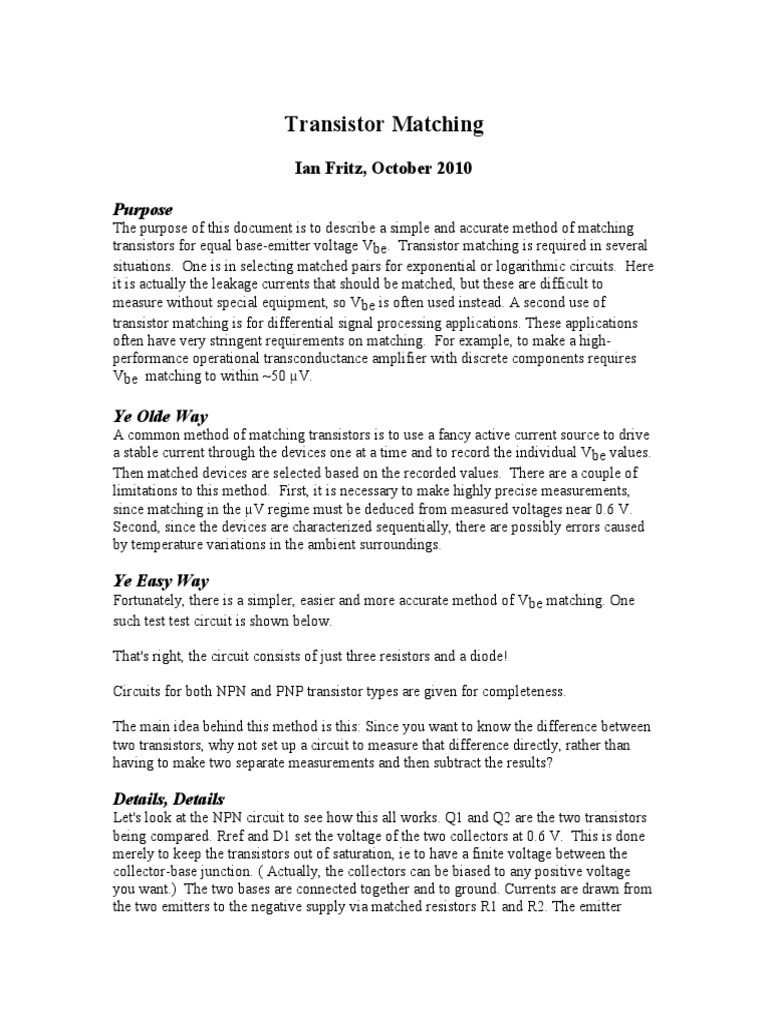 Transistor Matching

Ian Fritz, October 2010

Purpose
The purpose of this document is to describe a simple and accurate method of matching transistors for equal base-emitter voltage $V_{be}$. Transistor matching is required in several situations. One is in selecting matched pairs for exponential or logarithmic circuits. Here it is actually the leakage currents that should be matched, but these are difficult to measure without special equipment, so $V_{be}$ is often used instead. A second use of transistor matching is for differential signal processing applications. These applications often have very stringent requirements on matching. For example, to make a high-performance operational transconductance amplifier with discrete components requires $V_{be}$ matching to within ~50 μV.

Ye Olde Way
A common method of matching transistors is to use a fancy active current source to drive a stable current through the devices one at a time and to record the individual $V_{be}$ values. Then matched devices are selected based on the recorded values. There are a couple of limitations to this method. First, it is necessary to make highly precise measurements, since matching in the μV regime must be deduced from measured voltages near 0.6 V. Second, since the devices are characterized sequentially, there are possibly errors caused by temperature variations in the ambient surroundings.

Ye Easy Way
Fortunately, there is a simpler, easier and more accurate method of $V_{be}$ matching. One such test test circuit is shown below.

That's right, the circuit consists of just three resistors and a diode!

Circuits for both NPN and PNP transistor types are given for completeness.

The main idea behind this method is this: Since you want to know the difference between two transistors, why not set up a circuit to measure that difference directly, rather than having to make two separate measurements and then subtract the results?

Details, Details
Let's look at the NPN circuit to see how this all works. Q1 and Q2 are the two transistors being compared. Rref and D1 set the voltage of the two collectors at 0.6 V. This is done merely to keep the transistors out of saturation, ie to have a finite voltage between the collector-base junction. ( Actually, the collectors can be biased to any positive voltage you want.) The two bases are connected together and to ground. Currents are drawn from the two emitters to the negative supply via matched resistors R1 and R2. The emitter